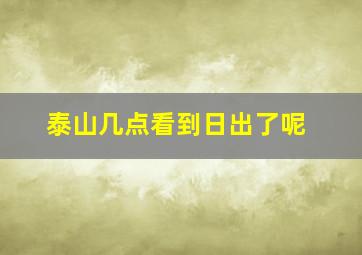 泰山几点看到日出了呢